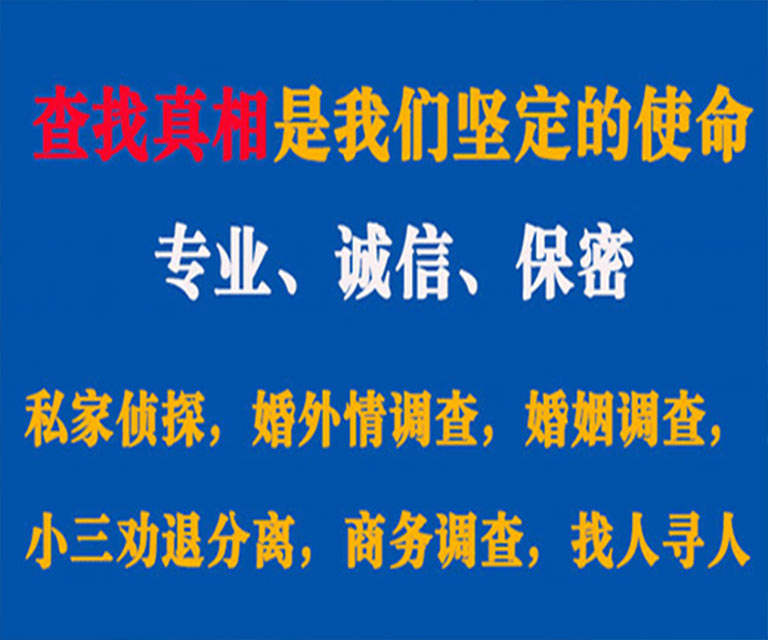 查找真相是我们坚定的使命

专业、诚信、保密

私家侦探，婚外情调查，婚姻调查，

小三劝退分离，商务调查，找人寻人